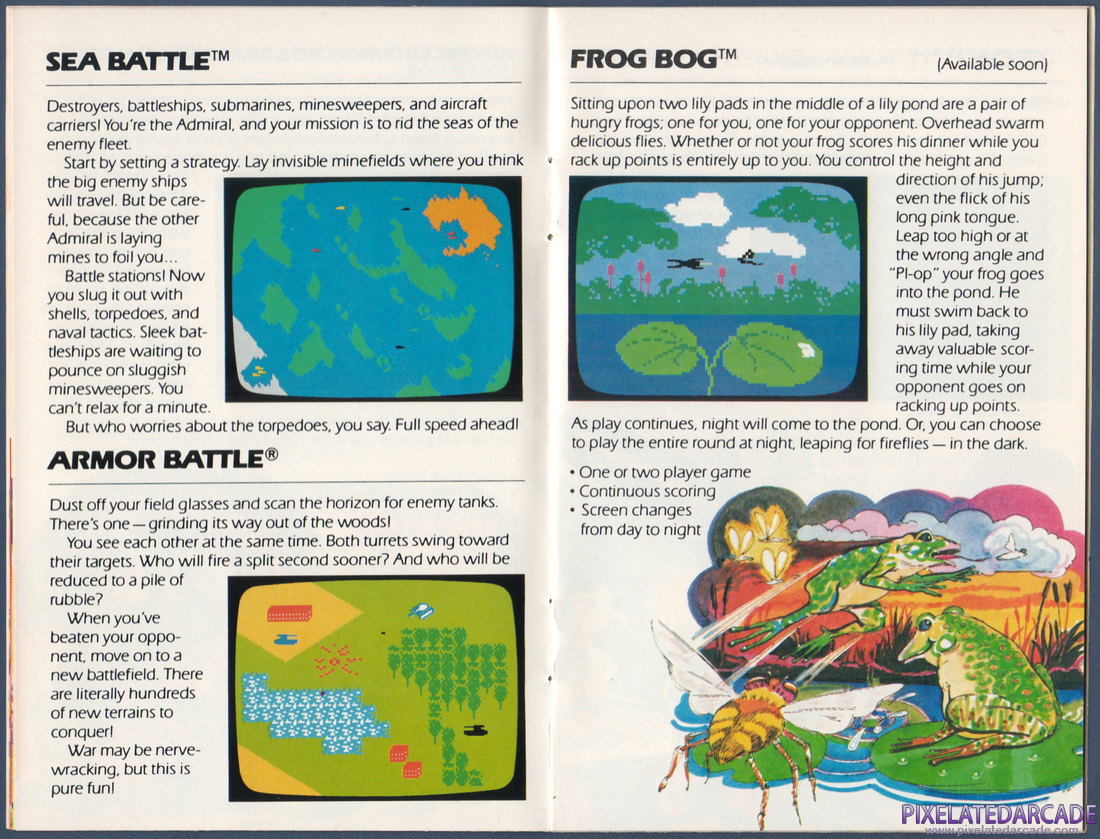 SEA BATTLE™

Destroyers, battleships, submarines, minesweepers, and aircraft carriers! You're the Admiral, and your mission is to rid the seas of the enemy fleet.

Start by setting a strategy. Lay invisible minefields where you think the big enemy ships will travel. But be careful, because the other Admiral is laying mines to foil you...

Battle stations! Now you slug it out with shells, torpedoes, and naval tactics. Sleek battleships are waiting to pounce on sluggish minesweepers. You can't relax for a minute.

But who worries about the torpedoes, you say. Full speed ahead!

ARMOR BATTLE®

Dust off your field glasses and scan the horizon for enemy tanks. There's one — grinding its way out of the woods!

You see each other at the same time. Both turrets swing toward their targets. Who will fire a split second sooner? And who will be reduced to a pile of rubble?

When you've beaten your opponent, move on to a new battlefield. There are literally hundreds of new terrains to conquer!

War may be nerve-wracking, but this is pure fun!

FROG BOG™ (Available soon)

Sitting upon two lily pads in the middle of a lily pond are a pair of hungry frogs; one for you, one for your opponent. Overhead swarm delicious flies. Whether or not your frog scores his dinner while you rack up points is entirely up to you. You control the height and direction of his jump; even the flick of his long pink tongue. Leap too high or at the wrong angle and "Pl-op" your frog goes into the pond. He must swim back to his lily pad, taking away valuable scoring time while your opponent goes on racking up points.

As play continues, night will come to the pond. Or, you can choose to play the entire round at night, leaping for fireflies — in the dark.

• One or two player game
• Continuous scoring
• Screen changes from day to night

PIXELATEDARCADE
www.pixelatedarcade.com